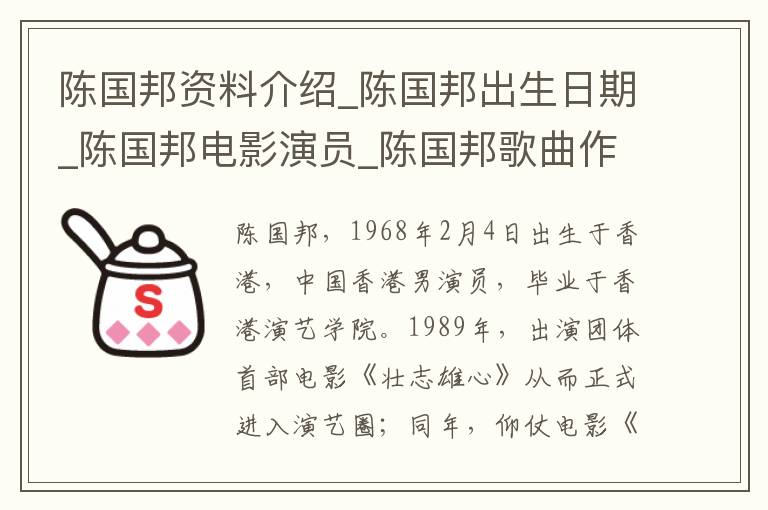 陈国邦资料介绍_陈国邦出生日期_陈国邦电影演员_陈国邦歌曲作

S

陈国邦，1968年2月4日出生于香港，中国香港男演员，毕业于香港演艺学院。1989年，出演团体首部电影《壮志雄心》从而正式进入演艺圈；同年，仰仗电影《